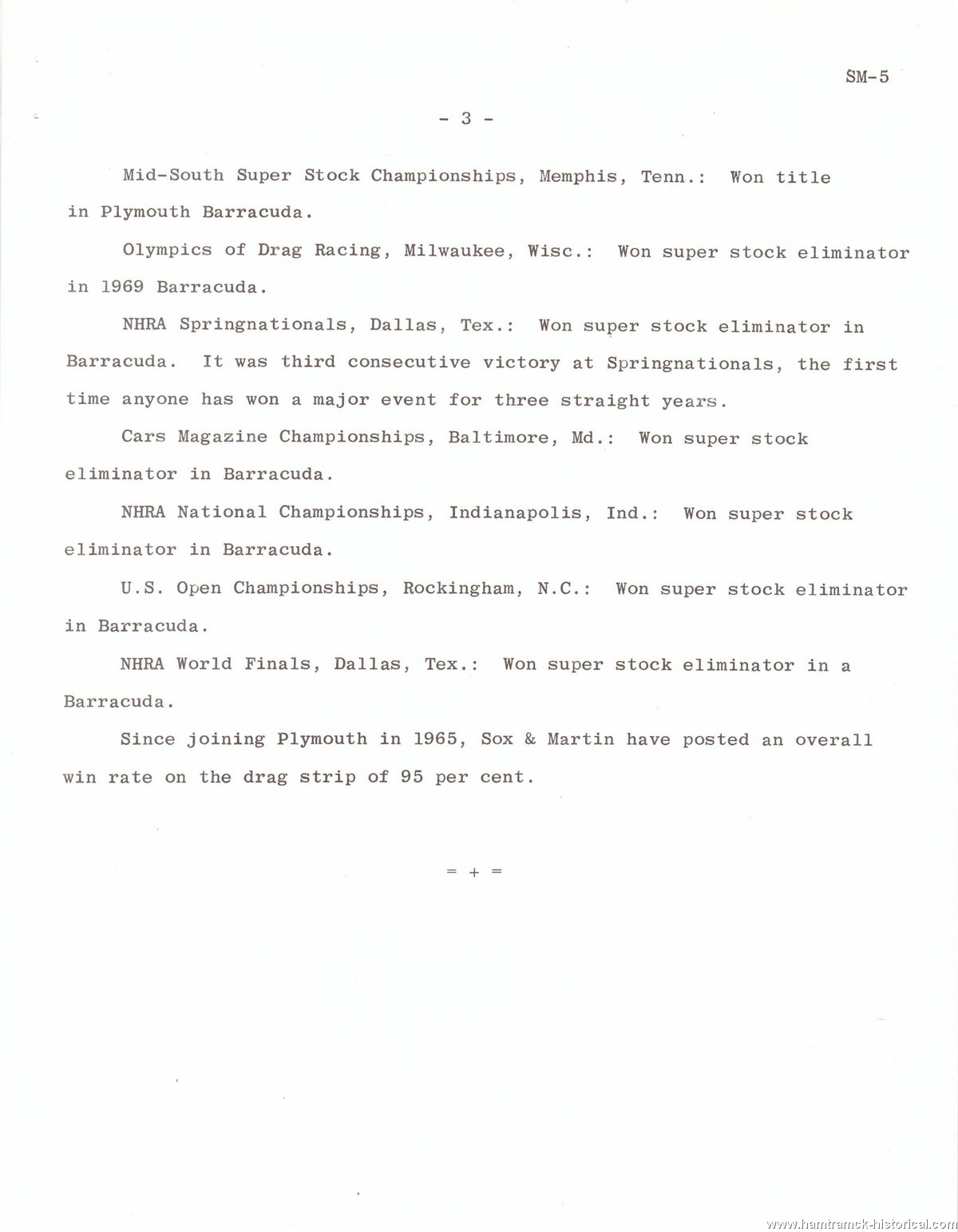 SM-5

- 3 -

Mid-South Super Stock Championships, Memphis, Tenn.: Won title in Plymouth Barracuda.

Olympics of Drag Racing, Milwaukee, Wisc.: Won super stock eliminator in 1969 Barracuda.

NHRA Springnationals, Dallas, Tex.: Won super stock eliminator in Barracuda. It was third consecutive victory at Springnationals, the first time anyone has won a major event for three straight years.

Cars Magazine Championships, Baltimore, Md.: Won super stock eliminator in Barracuda.

NHRA National Championships, Indianapolis, Ind.: Won super stock eliminator in Barracuda.

U.S. Open Championships, Rockingham, N.C.: Won super stock eliminator in Barracuda.

NHRA World Finals, Dallas, Tex.: Won super stock eliminator in a Barracuda.

Since joining Plymouth in 1965, Sox & Martin have posted an overall win rate on the drag strip of 95 per cent.

= + =

www.hamtramck-historical.com